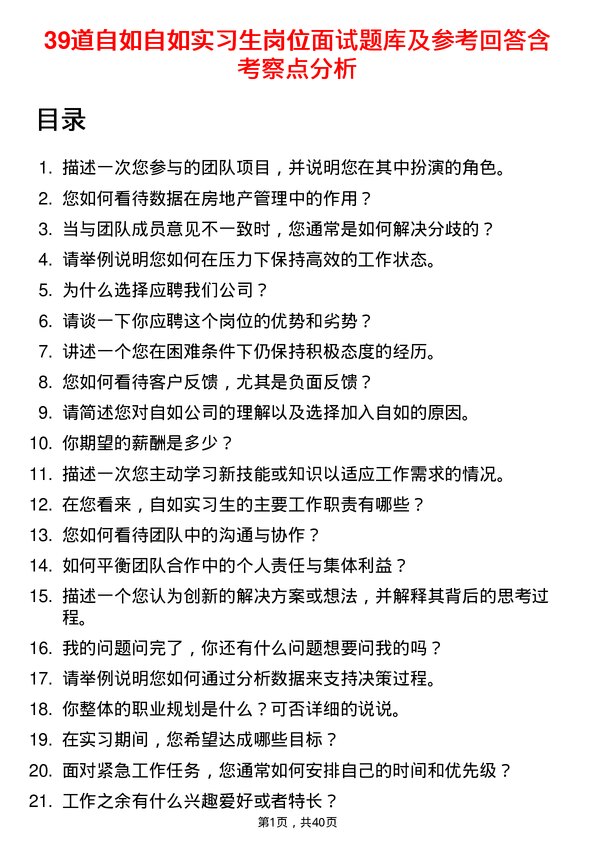 39道自如自如实习生岗位面试题库及参考回答含考察点分析

目录

1. 描述一次您参与的团队项目，并说明您在其中扮演的角色。
2. 您如何看待数据在房地产管理中的作用？
3. 当与团队成员意见不一致时，您通常是如何解决分歧的？
4. 请举例说明您如何在压力下保持高效的工作状态。
5. 为什么选择应聘我们公司？
6. 请谈一下你应聘这个岗位的优势和劣势？
7. 讲述一个您在困难条件下仍保持积极态度的经历。
8. 您如何看待客户反馈，尤其是负面反馈？
9. 请简述您对自如公司的理解以及选择加入自如的原因。
10. 你期望的薪酬是多少？
11. 描述一次您主动学习新技能或知识以适应工作需求的情况。
12. 在您看来，自如实习生的主要工作职责有哪些？
13. 您如何看待团队中的沟通与协作？
14. 如何平衡团队合作中的个人责任与集体利益？
15. 描述一个您认为创新的解决方案或想法，并解释其背后的思考过程。
16. 我的问题问完了，你还有什么问题想要问我的吗？
17. 请举例说明您如何通过分析数据来支持决策过程。
18. 你整体的职业规划是什么？可否详细的说说。
19. 在实习期间，您希望达成哪些目标？
20. 面对紧急工作任务，您通常如何安排自己的时间和优先级？
21. 工作之余有什么兴趣爱好或者特长？

第1页，共40页